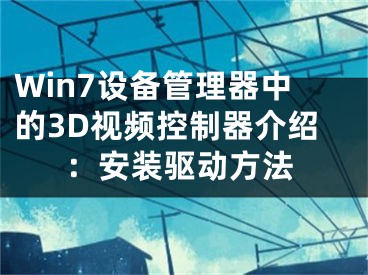 Win7设备管理器中的3D视频控制器介绍：安装驱动方法